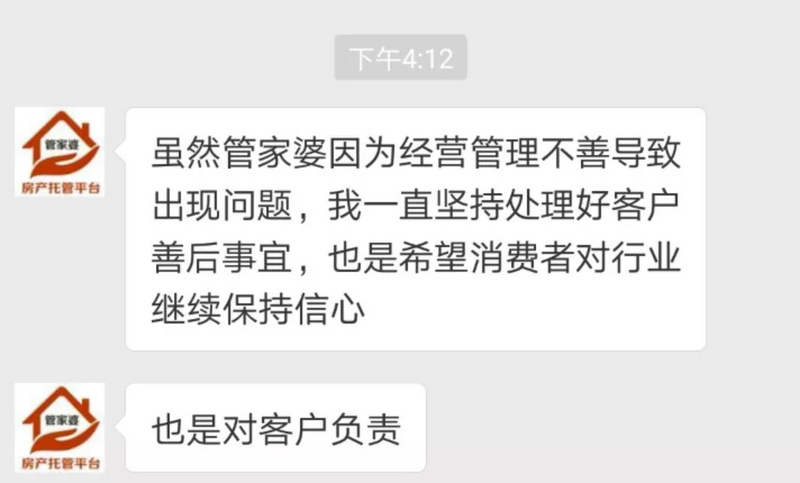 下午4:12

管家婆
房产托管平台

虽然管家婆因为经营管理不善导致出现问题，我一直坚持处理好客户善后事宜，也是希望消费者对行业继续保持信心

管家婆
房产托管平台

也是对客户负责